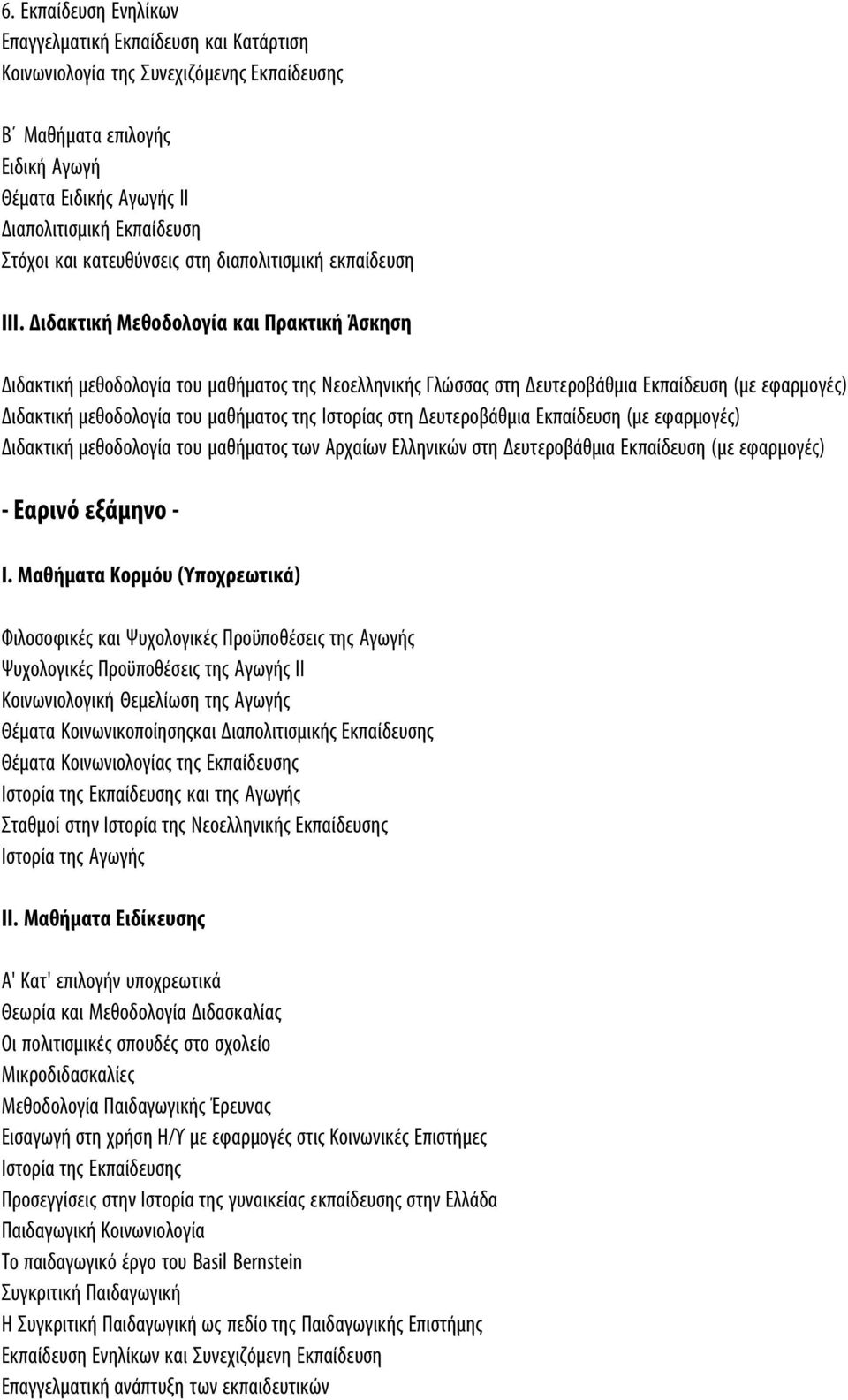 6. Εκπαίδευση Ενηλίκων
Επαγγελματική Εκπαίδευση και Κατάρτιση
Κοινωνιολογία της Συνεχιζόμενης Εκπαίδευσης

Β΄ Μαθήματα επιλογής
Ειδική Αγωγή
Θέματα Ειδικής Αγωγής ΙΙ
Διαπολιτισμική Εκπαίδευση
Στόχοι και κατευθύνσεις στη διαπολιτισμική εκπαίδευση

ΙΙΙ. Διδακτική Μεθοδολογία και Πρακτική Άσκηση

Διδακτική μεθοδολογία του μαθήματος της Νεοελληνικής Γλώσσας στη Δευτεροβάθμια Εκπαίδευση (με εφαρμογές)
Διδακτική μεθοδολογία του μαθήματος της Ιστορίας στη Δευτεροβάθμια Εκπαίδευση (με εφαρμογές)
Διδακτική μεθοδολογία του μαθήματος των Αρχαίων Ελληνικών στη Δευτεροβάθμια Εκπαίδευση (με εφαρμογές)

- Εαρινό εξάμηνο -

Ι. Μαθήματα Κορμού (Υποχρεωτικά)

Φιλοσοφικές και Ψυχολογικές Προϋποθέσεις της Αγωγής
Ψυχολογικές Προϋποθέσεις της Αγωγής ΙΙ
Κοινωνιολογική Θεμελίωση της Αγωγής
Θέματα Κοινωνικοποίησηςκαι Διαπολιτισμικής Εκπαίδευσης
Θέματα Κοινωνιολογίας της Εκπαίδευσης
Ιστορία της Εκπαίδευσης και της Αγωγής
Σταθμοί στην Ιστορία της Νεοελληνικής Εκπαίδευσης
Ιστορία της Αγωγής

ΙΙ. Μαθήματα Ειδίκευσης

Α' Κατ' επιλογήν υποχρεωτικά
Θεωρία και Μεθοδολογία Διδασκαλίας
Οι πολιτισμικές σπουδές στο σχολείο
Μικροδιδασκαλίες
Μεθοδολογία Παιδαγωγικής Έρευνας
Εισαγωγή στη χρήση Η/Υ με εφαρμογές στις Κοινωνικές Επιστήμες
Ιστορία της Εκπαίδευσης
Προσεγγίσεις στην Ιστορία της γυναικείας εκπαίδευσης στην Ελλάδα
Παιδαγωγική Κοινωνιολογία
Το παιδαγωγικό έργο του Basil Bernstein
Συγκριτική Παιδαγωγική
Η Συγκριτική Παιδαγωγική ως πεδίο της Παιδαγωγικής Επιστήμης
Εκπαίδευση Ενηλίκων και Συνεχιζόμενη Εκπαίδευση
Επαγγελματική ανάπτυξη των εκπαιδευτικών